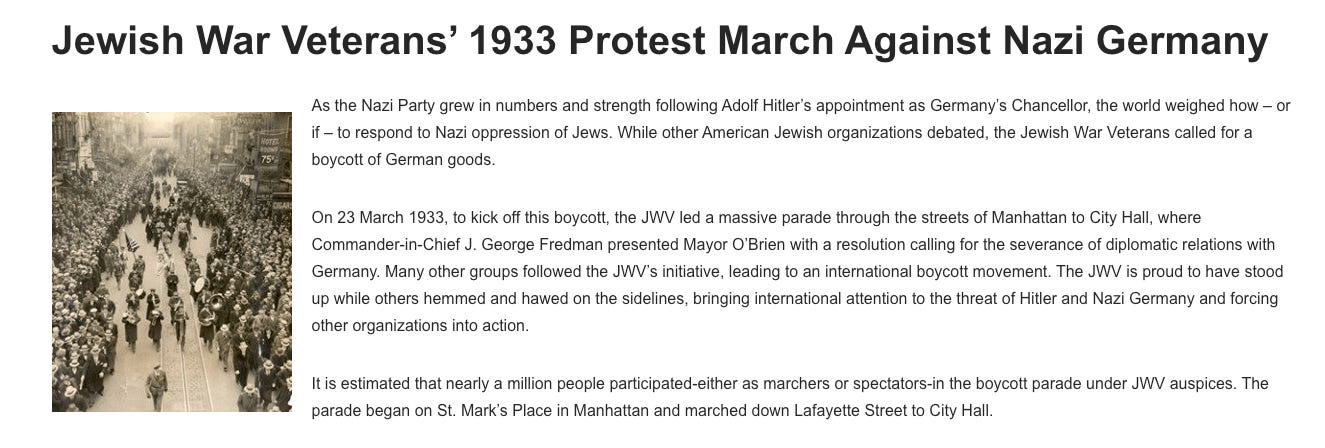 Jewish War Veterans' 1933 Protest March Against Nazi Germany

HOTEL
75¢

As the Nazi Party grew in numbers and strength following Adolf Hitler's appointment as Germany's Chancellor, the world weighed how – or if – to respond to Nazi oppression of Jews. While other American Jewish organizations debated, the Jewish War Veterans called for a boycott of German goods.

On 23 March 1933, to kick off this boycott, the JWV led a massive parade through the streets of Manhattan to City Hall, where Commander-in-Chief J. George Fredman presented Mayor O'Brien with a resolution calling for the severance of diplomatic relations with Germany. Many other groups followed the JWV's initiative, leading to an international boycott movement. The JWV is proud to have stood up while others hemmed and hawed on the sidelines, bringing international attention to the threat of Hitler and Nazi Germany and forcing other organizations into action.

It is estimated that nearly a million people participated-either as marchers or spectators-in the boycott parade under JWV auspices. The parade began on St. Mark's Place in Manhattan and marched down Lafayette Street to City Hall.